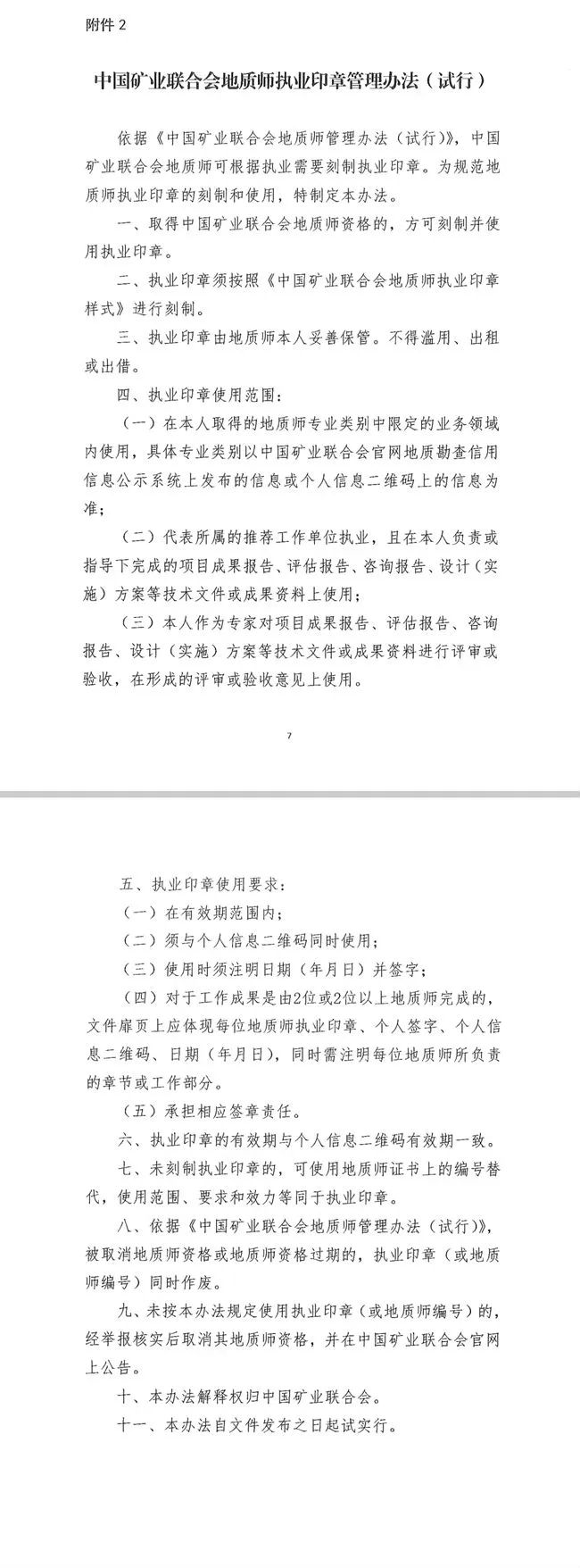 附件2

中国矿业联合会地质师执业印章管理办法（试行）

依据《中国矿业联合会地质师管理办法（试行）》，中国矿业联合会地质师可根据执业需要刻制执业印章。为规范地质师执业印章的刻制和使用，特制定本办法。

一、取得中国矿业联合会地质师资格的，方可刻制并使用执业印章。

二、执业印章须按照《中国矿业联合会地质师执业印章样式》进行刻制。

三、执业印章由地质师本人妥善保管。不得滥用、出租或出借。

四、执业印章使用范围：

（一）在本人取得的地质师专业类别中限定的业务领域内使用，具体专业类别以中国矿业联合会官网地质勘查信用信息公示系统上发布的信息或个人信息二维码上的信息为准；

（二）代表所属的推荐工作单位执业，且在本人负责或指导下完成的项目成果报告、评估报告、咨询报告、设计（实施）方案等技术文件或成果资料上使用；

（三）本人作为专家对项目成果报告、评估报告、咨询报告、设计（实施）方案等技术文件或成果资料进行评审或验收，在形成的评审或验收意见上使用。

7

五、执业印章使用要求：

（一）在有效期范围内；

（二）须与个人信息二维码同时使用；

（三）使用时须注明日期（年月日）并签字；

（四）对于工作成果是由2位或2位以上地质师完成的，文件扉页上应体现每位地质师执业印章、个人签字、个人信息二维码、日期（年月日），同时需注明每位地质师所负责的章节或工作部分。

（五）承担相应签章责任。

六、执业印章的有效期与个人信息二维码有效期一致。

七、未刻制执业印章的，可使用地质师证书上的编号替代，使用范围、要求和效力等同于执业印章。

八、依据《中国矿业联合会地质师管理办法（试行）》，被取消地质师资格或地质师资格过期的，执业印章（或地质师编号）同时作废。

九、未按本办法规定使用执业印章（或地质师编号）的，经举报核实后取消其地质师资格，并在中国矿业联合会官网上公告。

十、本办法解释权归中国矿业联合会。

十一、本办法自文件发布之日起试实行。